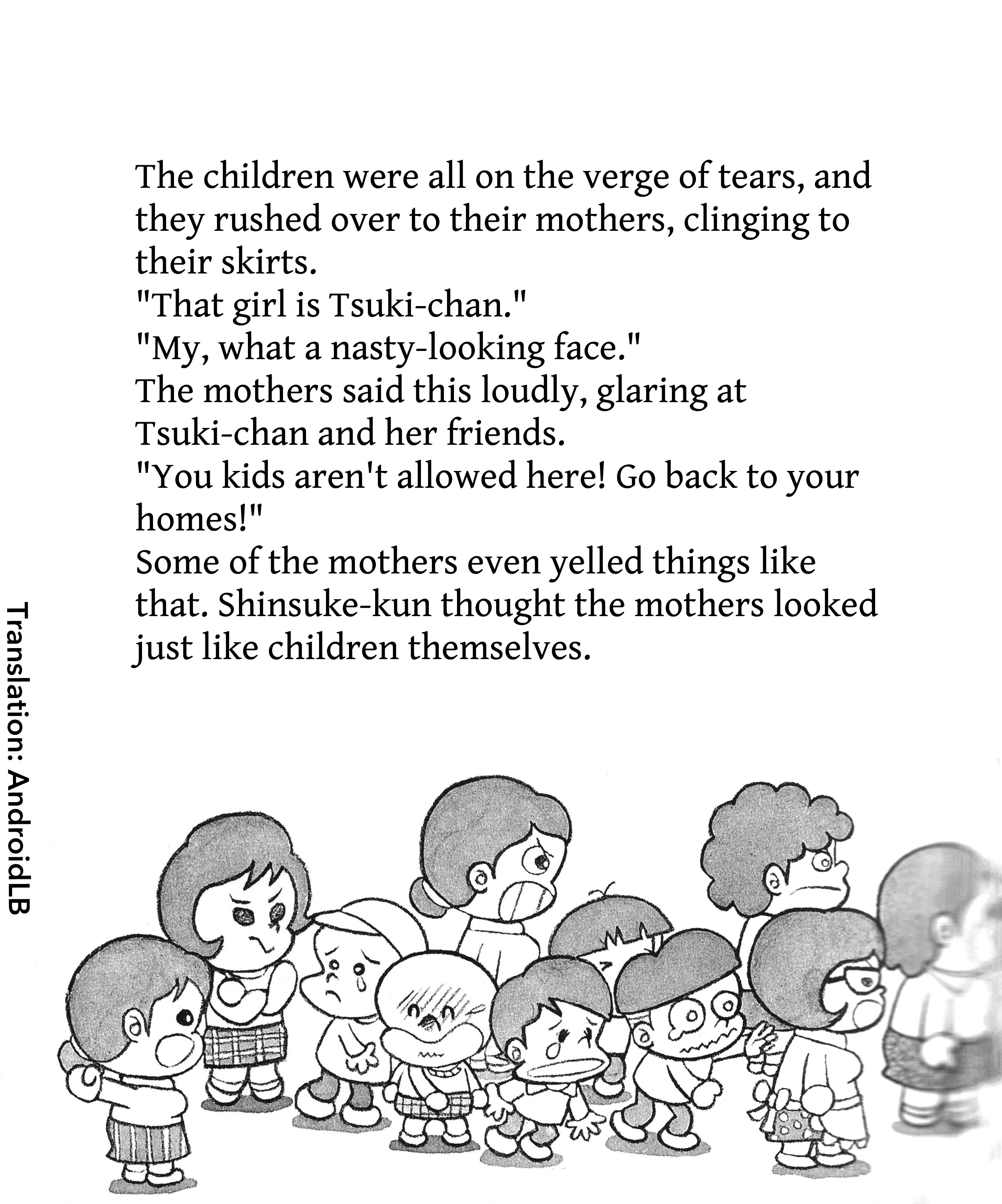 The children were all on the verge of tears, and they rushed over to their mothers, clinging to their skirts.
"That girl is Tsuki-chan."
"My, what a nasty-looking face."
The mothers said this loudly, glaring at Tsuki-chan and her friends.
"You kids aren't allowed here! Go back to your homes!"
Some of the mothers even yelled things like that. Shinsuke-kun thought the mothers looked just like children themselves.

Translation: AndroidLB